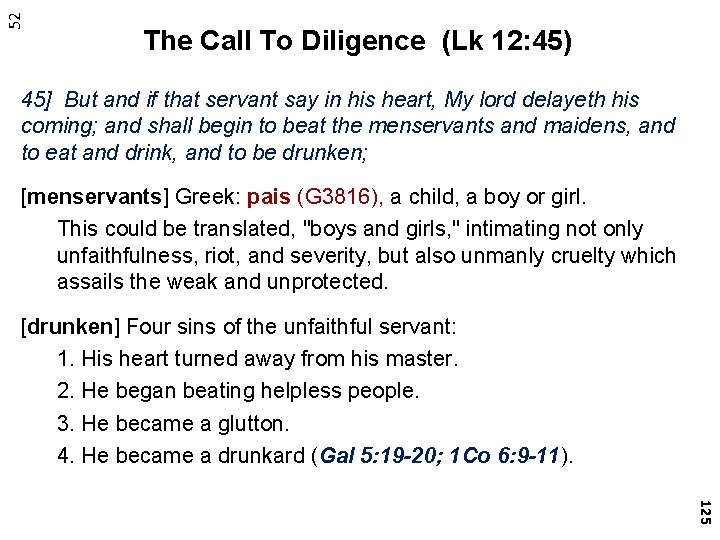 52

The Call To Diligence (Lk 12:45)

45] But and if that servant say in his heart, My lord delayeth his coming; and shall begin to beat the menservants and maidens, and to eat and drink, and to be drunken;

[menservants] Greek: pais (G3816), a child, a boy or girl.

This could be translated, "boys and girls," intimating not only unfaithfulness, riot, and severity, but also unmanly cruelty which assails the weak and unprotected.

[drunken] Four sins of the unfaithful servant:

1. His heart turned away from his master.

2. He began beating helpless people.

3. He became a glutton.

4. He became a drunkard (Gal 5:19-20; 1Co 6:9-11).

125